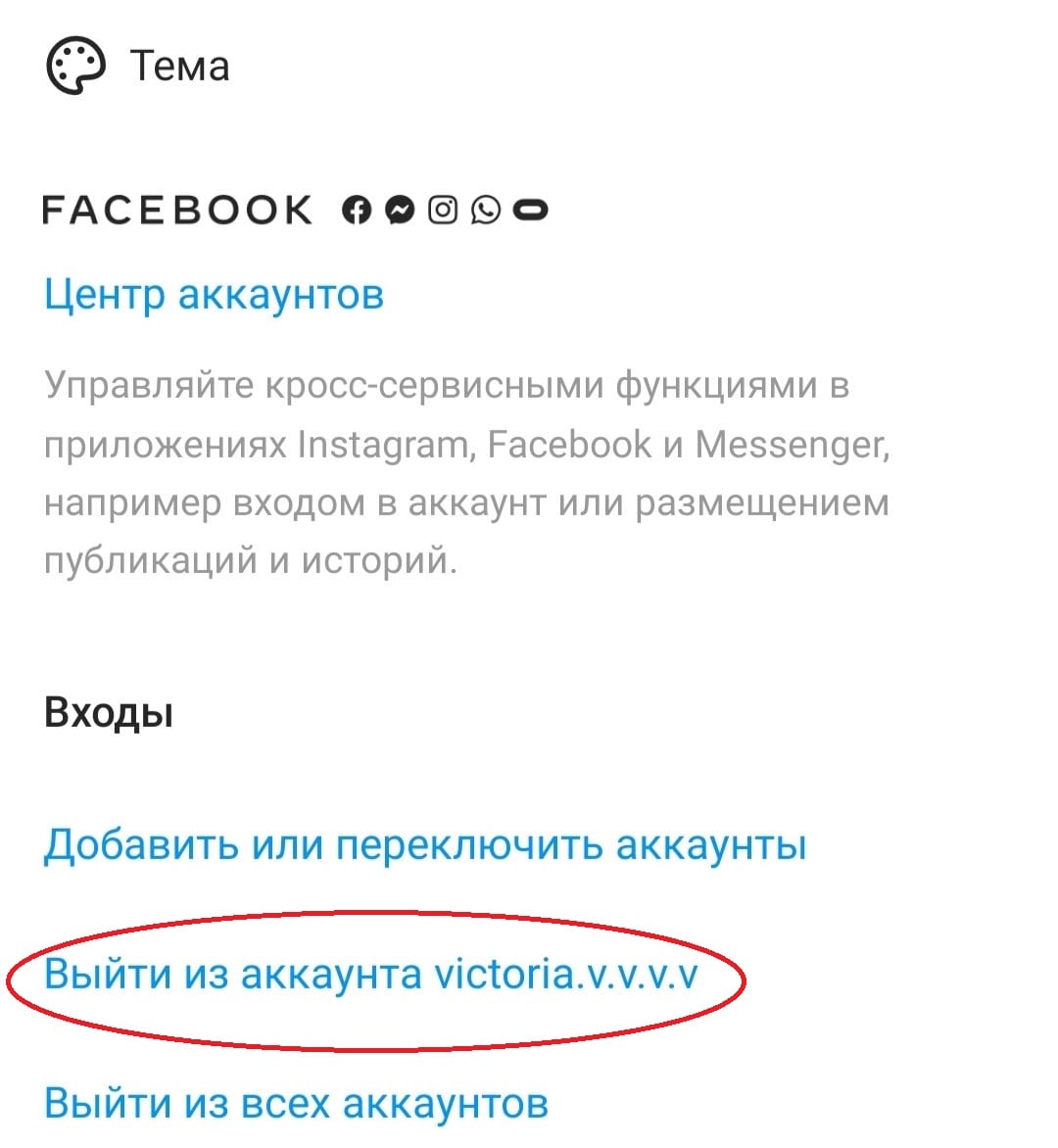 Тема

FACEBOOK

Центр аккаунтов

Управляйте кросс-сервисными функциями в приложениях Instagram, Facebook и Messenger, например входом в аккаунт или размещением публикаций и историй.

Входы

Добавить или переключить аккаунты

Выйти из аккаунта victoria.v.v.v.v

Выйти из всех аккаунтов